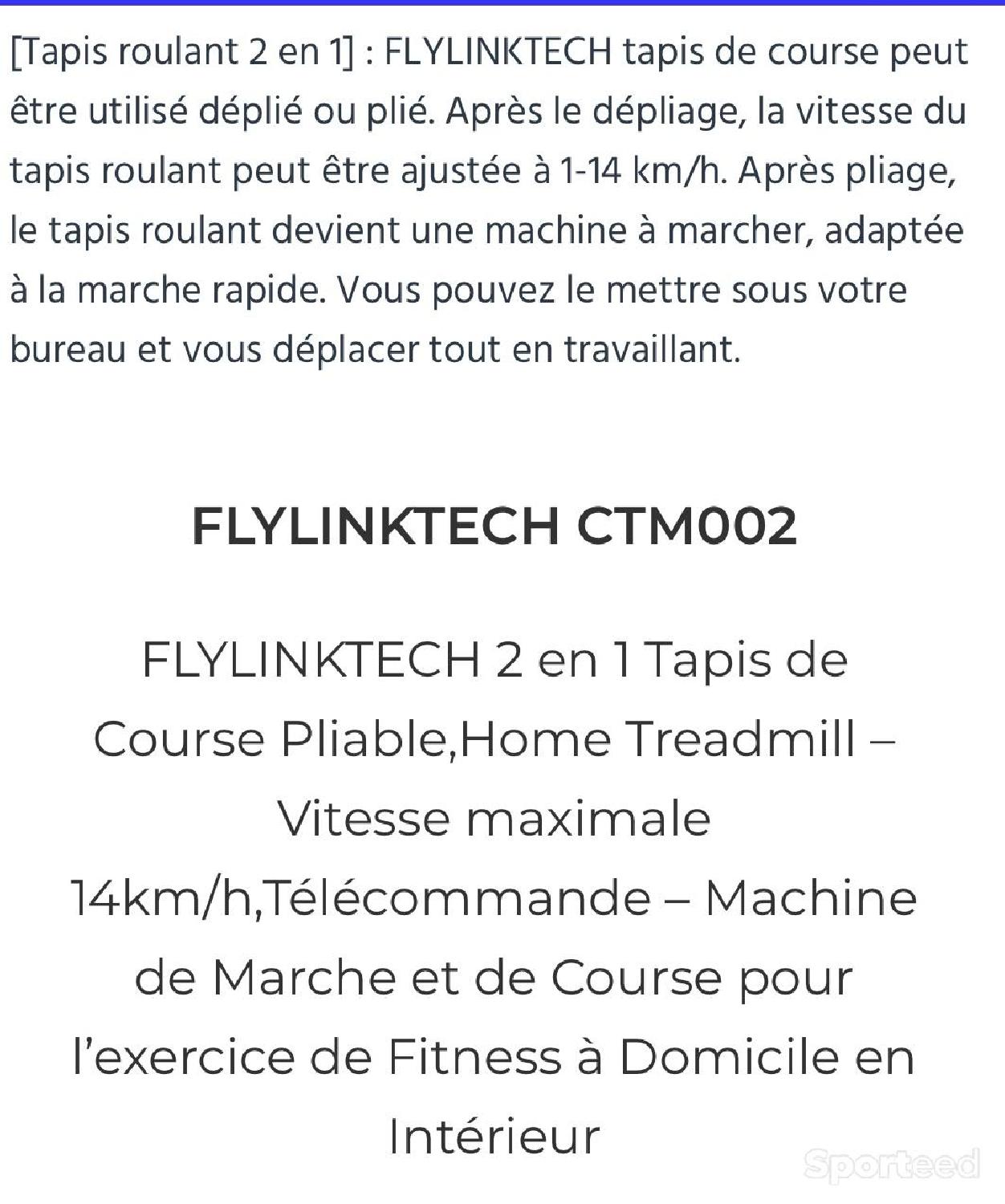 [Tapis roulant 2 en 1] : FLYLINKTECH tapis de course peut être utilisé déplié ou plié. Après le dépliage, la vitesse du tapis roulant peut être ajustée à 1-14 km/h. Après pliage, le tapis roulant devient une machine à marcher, adaptée à la marche rapide. Vous pouvez le mettre sous votre bureau et vous déplacer tout en travaillant.

FLYLINKTECH CTM002

FLYLINKTECH 2 en 1 Tapis de Course Pliable,Home Treadmill – Vitesse maximale 14km/h,Télécommande – Machine de Marche et de Course pour l'exercice de Fitness à Domicile en Intérieur

Sporteed